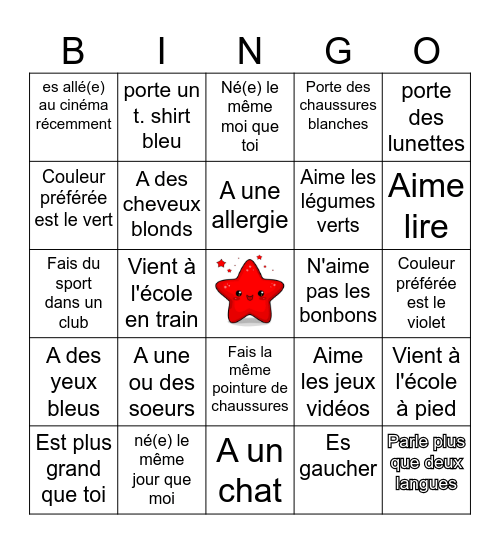 | B | I | N | G | O |
|---|---|---|---|---|
| es allé(e) au cinéma récemment | porte un t. shirt bleu | Né(e) le même moi que toi | Porte des chaussures blanches | porte des lunettes |
| Couleur préférée est le vert | A des cheveux blonds | A une allergie | Aime les légumes verts | Aime lire |
| Fais du sport dans un club | Vient à l'école en train | | N'aime pas les bonbons | Couleur préférée est le violet |
| A des yeux bleus | A une ou des soeurs | Fais la même pointure de chaussures | Aime les jeux vidéos | Vient à l'école à pied |
| Est plus grand que toi | né(e) le même jour que moi | A un chat | Es gaucher | Parle plus que deux langues |